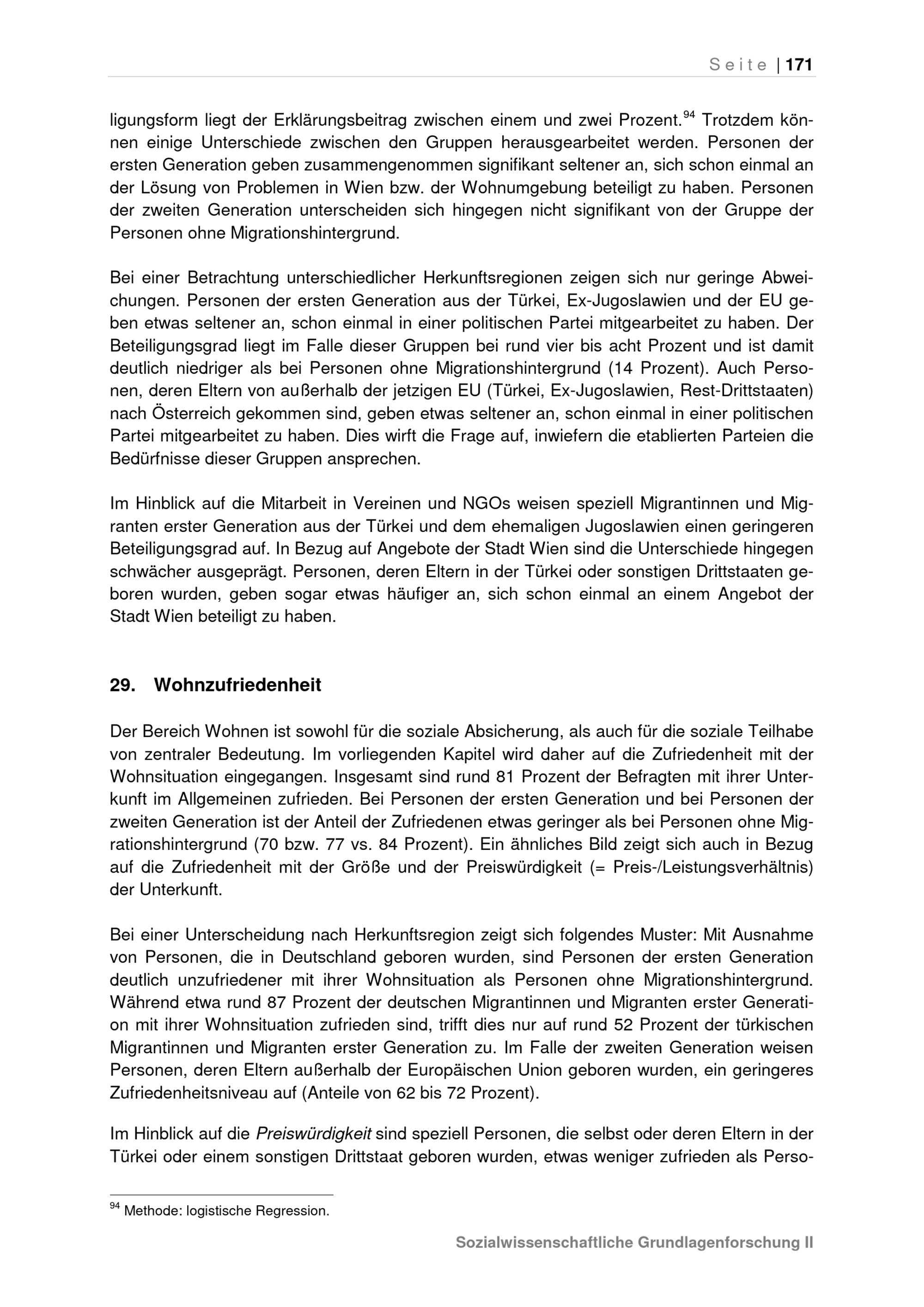 Seite | 171

ligungsform liegt der Erklärungsbeitrag zwischen einem und zwei Prozent.$^{94}$ Trotzdem können einige Unterschiede zwischen den Gruppen herausgearbeitet werden. Personen der ersten Generation geben zusammengenommen signifikant seltener an, sich schon einmal an der Lösung von Problemen in Wien bzw. der Wohnumgebung beteiligt zu haben. Personen der zweiten Generation unterscheiden sich hingegen nicht signifikant von der Gruppe der Personen ohne Migrationshintergrund.

Bei einer Betrachtung unterschiedlicher Herkunftsregionen zeigen sich nur geringe Abweichungen. Personen der ersten Generation aus der Türkei, Ex-Jugoslawien und der EU geben etwas seltener an, schon einmal in einer politischen Partei mitgearbeitet zu haben. Der Beteiligungsgrad liegt im Falle dieser Gruppen bei rund vier bis acht Prozent und ist damit deutlich niedriger als bei Personen ohne Migrationshintergrund (14 Prozent). Auch Personen, deren Eltern von außerhalb der jetzigen EU (Türkei, Ex-Jugoslawien, Rest-Drittstaaten) nach Österreich gekommen sind, geben etwas seltener an, schon einmal in einer politischen Partei mitgearbeitet zu haben. Dies wirft die Frage auf, inwiefern die etablierten Parteien die Bedürfnisse dieser Gruppen ansprechen.

Im Hinblick auf die Mitarbeit in Vereinen und NGOs weisen speziell Migrantinnen und Migranten erster Generation aus der Türkei und dem ehemaligen Jugoslawien einen geringeren Beteiligungsgrad auf. In Bezug auf Angebote der Stadt Wien sind die Unterschiede hingegen schwächer ausgeprägt. Personen, deren Eltern in der Türkei oder sonstigen Drittstaaten geboren wurden, geben sogar etwas häufiger an, sich schon einmal an einem Angebot der Stadt Wien beteiligt zu haben.

29. Wohnzufriedenheit

Der Bereich Wohnen ist sowohl für die soziale Absicherung, als auch für die soziale Teilhabe von zentraler Bedeutung. Im vorliegenden Kapitel wird daher auf die Zufriedenheit mit der Wohnsituation eingegangen. Insgesamt sind rund 81 Prozent der Befragten mit ihrer Unterkunft im Allgemeinen zufrieden. Bei Personen der ersten Generation und bei Personen der zweiten Generation ist der Anteil der Zufriedenen etwas geringer als bei Personen ohne Migrationshintergrund (70 bzw. 77 vs. 84 Prozent). Ein ähnliches Bild zeigt sich auch in Bezug auf die Zufriedenheit mit der Größe und der Preiswürdigkeit (= Preis-/Leistungsverhältnis) der Unterkunft.

Bei einer Unterscheidung nach Herkunftsregion zeigt sich folgendes Muster: Mit Ausnahme von Personen, die in Deutschland geboren wurden, sind Personen der ersten Generation deutlich unzufriedener mit ihrer Wohnsituation als Personen ohne Migrationshintergrund. Während etwa rund 87 Prozent der deutschen Migrantinnen und Migranten erster Generation mit ihrer Wohnsituation zufrieden sind, trifft dies nur auf rund 52 Prozent der türkischen Migrantinnen und Migranten erster Generation zu. Im Falle der zweiten Generation weisen Personen, deren Eltern außerhalb der Europäischen Union geboren wurden, ein geringeres Zufriedenheitsniveau auf (Anteile von 62 bis 72 Prozent).

Im Hinblick auf die Preiswürdigkeit sind speziell Personen, die selbst oder deren Eltern in der Türkei oder einem sonstigen Drittstaat geboren wurden, etwas weniger zufrieden als Perso-

$^{94}$ Methode: logistische Regression.

Sozialwissenschaftliche Grundlagenforschung II